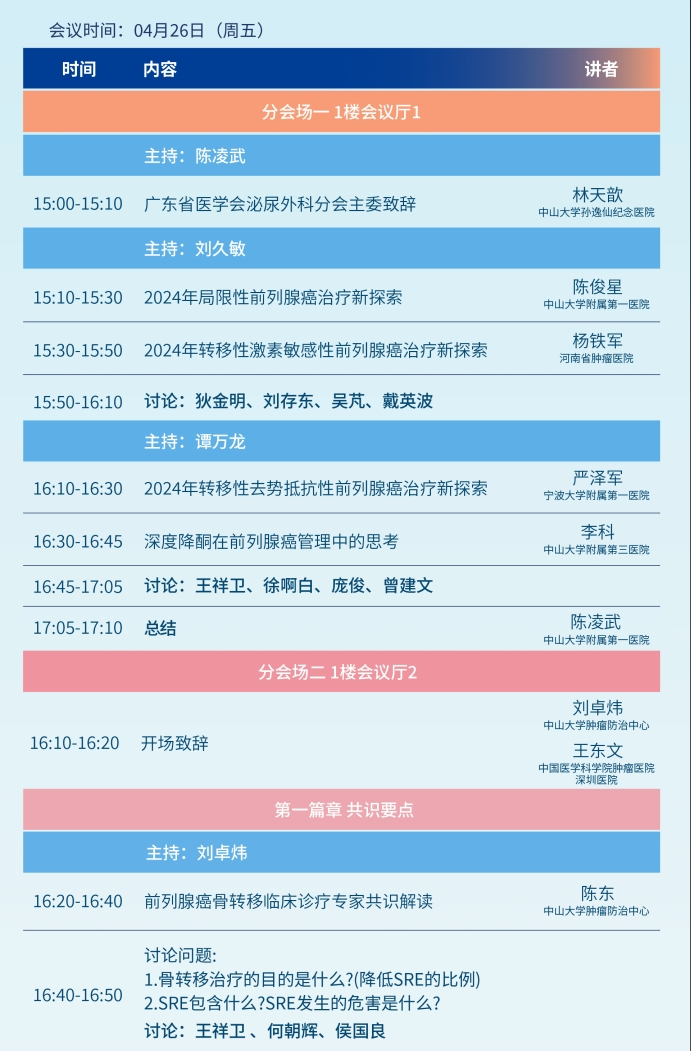 会议时间：04月26日（周五）

| 时间 | 内容 | 讲者 |
|---|---|---|
| | 分会场一 1楼会议厅1 | |
| | 主持：陈凌武 | |
| 15:00-15:10 | 广东省医学会泌尿外科分会主委致辞 | 林天歆 中山大学孙逸仙纪念医院 |
| | 主持：刘久敏 | |
| 15:10-15:30 | 2024年局限性前列腺癌治疗新探索 | 陈俊星 中山大学附属第一医院 |
| 15:30-15:50 | 2024年转移性激素敏感性前列腺癌治疗新探索 | 杨铁军 河南省肿瘤医院 |
| 15:50-16:10 | 讨论：狄金明、刘存东、吴芃、戴英波 | |
| | 主持：谭万龙 | |
| 16:10-16:30 | 2024年转移性去势抵抗性前列腺癌治疗新探索 | 严泽军 宁波大学附属第一医院 |
| 16:30-16:45 | 深度降酮在前列腺癌管理中的思考 | 李科 中山大学附属第三医院 |
| 16:45-17:05 | 讨论：王祥卫、徐啊白、庞俊、曾建文 | |
| 17:05-17:10 | 总结 | 陈凌武 中山大学附属第一医院 |
| | 分会场二 1楼会议厅2 | |
| 16:10-16:20 | 开场致辞 | 刘卓炜 中山大学肿瘤防治中心 王东文 中国医学科学院肿瘤医院深圳医院 |
| | 第一篇章 共识要点 | |
| | 主持：刘卓炜 | |
| 16:20-16:40 | 前列腺癌骨转移临床诊疗专家共识解读 | 陈东 中山大学肿瘤防治中心 |
| 16:40-16:50 | 讨论问题: 1.骨转移治疗的目的是什么?(降低SRE的比例) 2.SRE包含什么?SRE发生的危害是什么? 讨论：王祥卫 、何朝辉、侯国良 | |